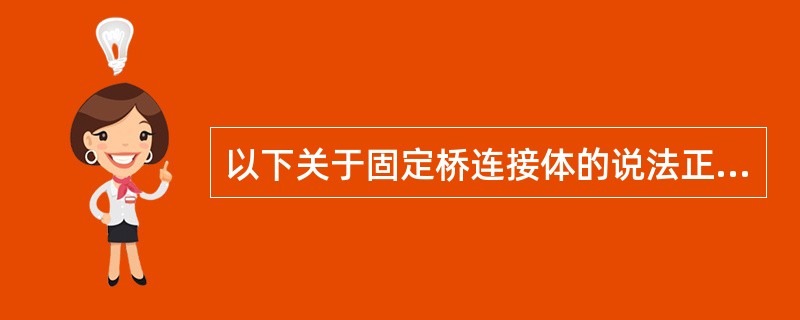 以下关于固定桥连接体的说法正...